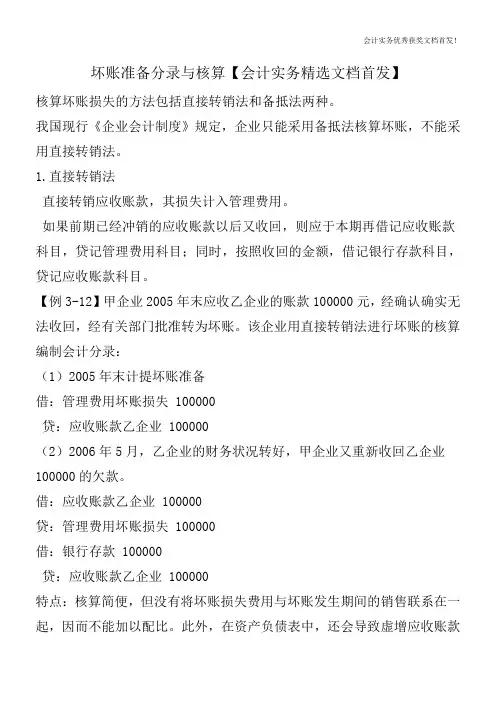 会计实务优秀获奖文档首发！

坏账准备分录与核算【会计实务精选文档首发】

核算坏账损失的方法包括直接转销法和备抵法两种。

我国现行《企业会计制度》规定，企业只能采用备抵法核算坏账，不能采用直接转销法。

1.直接转销法

直接转销应收账款，其损失计入管理费用。

如果前期已经冲销的应收账款以后又收回，则应于本期再借记应收账款科目，贷记管理费用科目；同时，按照收回的金额，借记银行存款科目，贷记应收账款科目。

【例 3-12】甲企业 2005 年末应收乙企业的账款 100000 元，经确认确实无法收回，经有关部门批准转为坏账。该企业用直接转销法进行坏账的核算编制会计分录：

（1）2005 年末计提坏账准备

借：管理费用坏账损失 100000

贷：应收账款乙企业 100000

（2）2006 年 5 月，乙企业的财务状况转好，甲企业又重新收回乙企业 100000 的欠款。

借：应收账款乙企业 100000

贷：管理费用坏账损失 100000

借：银行存款 100000

贷：应收账款乙企业 100000

特点：核算简便，但没有将坏账损失费用与坏账发生期间的销售联系在一起，因而不能加以配比。此外，在资产负债表中，还会导致虚增应收账款